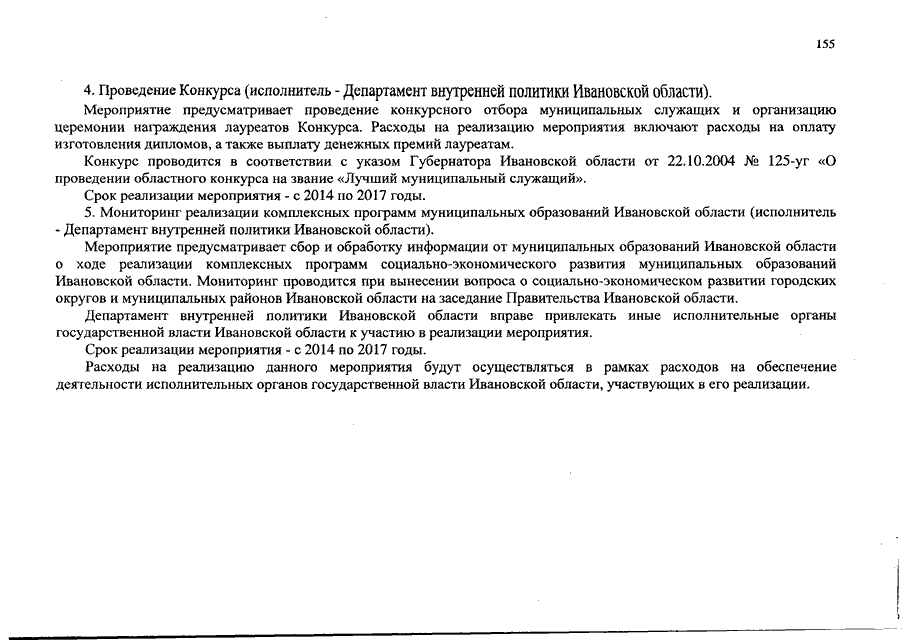 155

4. Проведение Конкурса (исполнитель - Департамент внутренней политики Ивановской области).

Мероприятие предусматривает проведение конкурсного отбора муниципальных служащих и организацию церемонии награждения лауреатов Конкурса. Расходы на реализацию мероприятия включают расходы на оплату изготовления дипломов, а также выплату денежных премий лауреатам.

Конкурс проводится в соответствии с указом Губернатора Ивановской области от 22.10.2004 № 125-уг «О проведении областного конкурса на звание «Лучший муниципальный служащий».

Срок реализации мероприятия - с 2014 по 2017 годы.

5. Мониторинг реализации комплексных программ муниципальных образований Ивановской области (исполнитель - Департамент внутренней политики Ивановской области).

Мероприятие предусматривает сбор и обработку информации от муниципальных образований Ивановской области о ходе реализации комплексных программ социально-экономического развития муниципальных образований Ивановской области. Мониторинг проводится при вынесении вопроса о социально-экономическом развитии городских округов и муниципальных районов Ивановской области на заседание Правительства Ивановской области.

Департамент внутренней политики Ивановской области вправе привлекать иные исполнительные органы государственной власти Ивановской области к участию в реализации мероприятия.

Срок реализации мероприятия - с 2014 по 2017 годы.

Расходы на реализацию данного мероприятия будут осуществляться в рамках расходов на обеспечение деятельности исполнительных органов государственной власти Ивановской области, участвующих в его реализации.